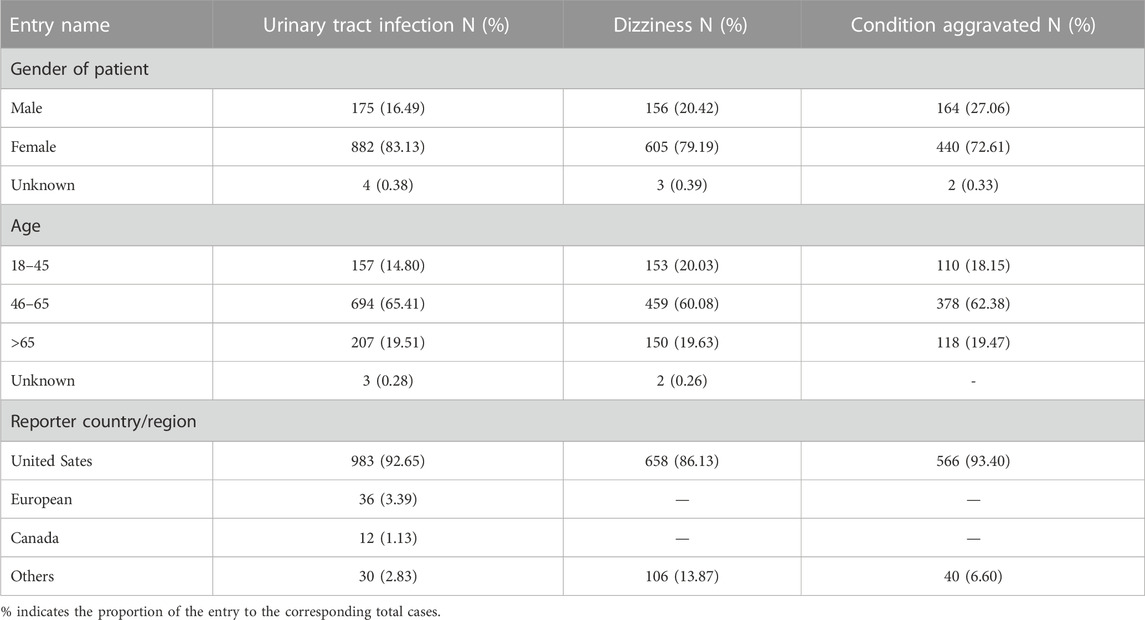 | Entry name | Urinary tract infection N (%) | Dizziness N (%) | Condition aggravated N (%) |
|---|---|---|---|
| Gender of patient | | | |
| Male | 175 (16.49) | 156 (20.42) | 164 (27.06) |
| Female | 882 (83.13) | 605 (79.19) | 440 (72.61) |
| Unknown | 4 (0.38) | 3 (0.39) | 2 (0.33) |
| Age | | | |
| 18–45 | 157 (14.80) | 153 (20.03) | 110 (18.15) |
| 46–65 | 694 (65.41) | 459 (60.08) | 378 (62.38) |
| >65 | 207 (19.51) | 150 (19.63) | 118 (19.47) |
| Unknown | 3 (0.28) | 2 (0.26) | - |
| Reporter country/region | | | |
| United Sates | 983 (92.65) | 658 (86.13) | 566 (93.40) |
| European | 36 (3.39) | — | — |
| Canada | 12 (1.13) | — | — |
| Others | 30 (2.83) | 106 (13.87) | 40 (6.60) |

% indicates the proportion of the entry to the corresponding total cases.